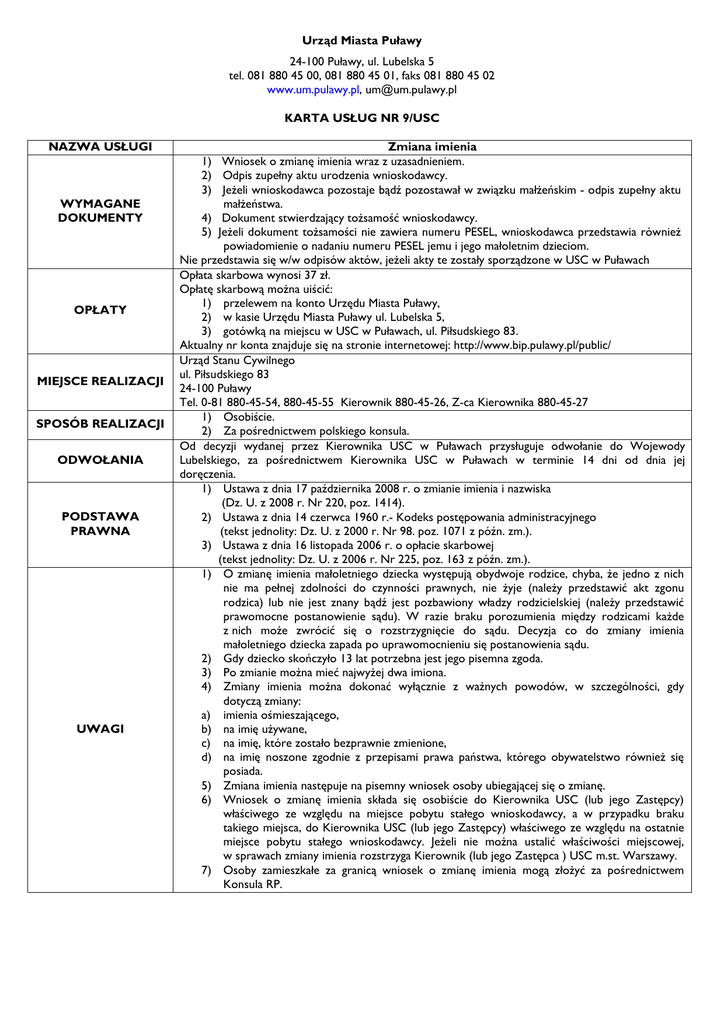 Urząd Miasta Puławy

24-100 Puławy, ul. Lubelska 5
tel. 081 880 45 00, 081 880 45 01, faks 081 880 45 02
www.um.pulawy.pl, um@um.pulawy.pl

KARTA USŁUG NR 9/USC

| NAZWA USŁUGI | Zmiana imienia |
|---|---|
| WYMAGANE DOKUMENTY | 1) Wniosek o zmianę imienia wraz z uzasadnieniem. 2) Odpis zupełny aktu urodzenia wnioskodawcy. 3) Jeżeli wnioskodawca pozostaje bądź pozostawał w związku małżeńskim - odpis zupełny aktu małżeństwa. 4) Dokument stwierdzający tożsamość wnioskodawcy. 5) Jeżeli dokument tożsamości nie zawiera numeru PESEL, wnioskodawca przedstawia również powiadomienie o nadaniu numeru PESEL jemu i jego małoletnim dzieciom. Nie przedstawia się w/w odpisów aktów, jeżeli akty te zostały sporządzone w USC w Puławach |
| OPŁATY | Opłata skarbowa wynosi 37 zł. Opłatę skarbową można uiścić: 1) przelewem na konto Urzędu Miasta Puławy, 2) w kasie Urzędu Miasta Puławy ul. Lubelska 5, 3) gotówką na miejscu w USC w Puławach, ul. Piłsudskiego 83. Aktualny nr konta znajduje się na stronie internetowej: http://www.bip.pulawy.pl/public/ |
| MIEJSCE REALIZACJI | Urząd Stanu Cywilnego ul. Piłsudskiego 83 24-100 Puławy Tel. 0-81 880-45-54, 880-45-55 Kierownik 880-45-26, Z-ca Kierownika 880-45-27 |
| SPOSÓB REALIZACJI | 1) Osobiście. 2) Za pośrednictwem polskiego konsula. |
| ODWOŁANIA | Od decyzji wydanej przez Kierownika USC w Puławach przysługuje odwołanie do Wojewody Lubelskiego, za pośrednictwem Kierownika USC w Puławach w terminie 14 dni od dnia jej doręczenia. |
| PODSTAWA PRAWNA | 1) Ustawa z dnia 17 października 2008 r. o zmianie imienia i nazwiska (Dz. U. z 2008 r. Nr 220, poz. 1414). 2) Ustawa z dnia 14 czerwca 1960 r.- Kodeks postępowania administracyjnego (tekst jednolity: Dz. U. z 2000 r. Nr 98. poz. 1071 z późn. zm.). 3) Ustawa z dnia 16 listopada 2006 r. o opłacie skarbowej (tekst jednolity: Dz. U. z 2006 r. Nr 225, poz. 163 z późn. zm.). |
| UWAGI | 1) O zmianę imienia małoletniego dziecka występują obydwoje rodzice, chyba, że jedno z nich nie ma pełnej zdolności do czynności prawnych, nie żyje (należy przedstawić akt zgonu rodzica) lub nie jest znany bądź jest pozbawiony władzy rodzicielskiej (należy przedstawić prawomocne postanowienie sądu). W razie braku porozumienia między rodzicami każde z nich może zwrócić się o rozstrzygnięcie do sądu. Decyzja co do zmiany imienia małoletniego dziecka zapada po uprawomocnieniu się postanowienia sądu. 2) Gdy dziecko skończyło 13 lat potrzebna jest jego pisemna zgoda. 3) Po zmianie można mieć najwyżej dwa imiona. 4) Zmiany imienia można dokonać wyłącznie z ważnych powodów, w szczególności, gdy dotyczą zmiany: a) imienia ośmieszającego, b) na imię używane, c) na imię, które zostało bezprawnie zmienione, d) na imię noszone zgodnie z przepisami prawa państwa, którego obywatelstwo również się posiada. 5) Zmiana imienia następuje na pisemny wniosek osoby ubiegającej się o zmianę. 6) Wniosek o zmianę imienia składa się osobiście do Kierownika USC (lub jego Zastępcy) właściwego ze względu na miejsce pobytu stałego wnioskodawcy, a w przypadku braku takiego miejsca, do Kierownika USC (lub jego Zastępcy) właściwego ze względu na ostatnie miejsce pobytu stałego wnioskodawcy. Jeżeli nie można ustalić właściwości miejscowej, w sprawach zmiany imienia rozstrzyga Kierownik (lub jego Zastępca ) USC m.st. Warszawy. 7) Osoby zamieszkałe za granicą wniosek o zmianę imienia mogą złożyć za pośrednictwem Konsula RP. |